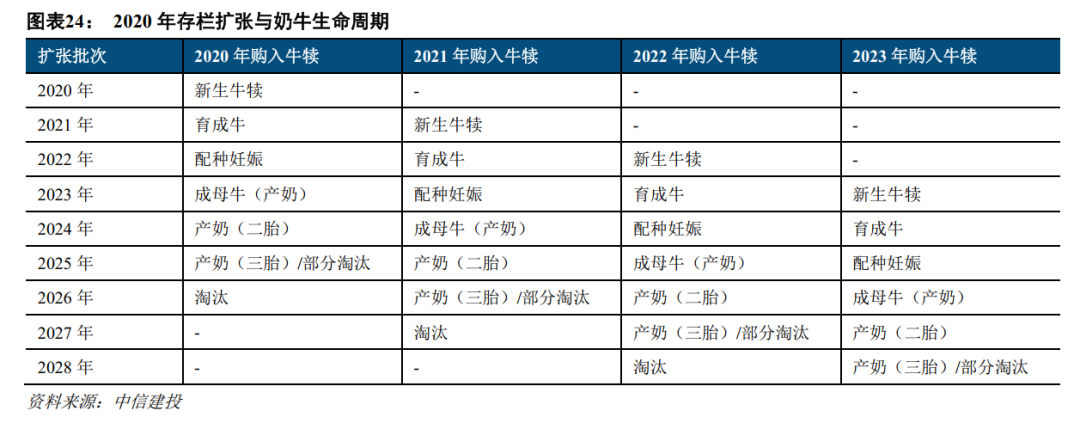 图表24： 2020年存栏扩张与奶牛生命周期

| 扩张批次 | 2020年购入牛犊 | 2021年购入牛犊 | 2022年购入牛犊 | 2023年购入牛犊 |
|---|---|---|---|---|
| 2020年 | 新生牛犊 | - | - | - |
| 2021年 | 育成牛 | 新生牛犊 | - | - |
| 2022年 | 配种妊娠 | 育成牛 | 新生牛犊 | - |
| 2023年 | 成母牛（产奶） | 配种妊娠 | 育成牛 | 新生牛犊 |
| 2024年 | 产奶（二胎） | 成母牛（产奶） | 配种妊娠 | 育成牛 |
| 2025年 | 产奶（三胎）/部分淘汰 | 产奶（二胎） | 成母牛（产奶） | 配种妊娠 |
| 2026年 | 淘汰 | 产奶（三胎）/部分淘汰 | 产奶（二胎） | 成母牛（产奶） |
| 2027年 | - | 淘汰 | 产奶（三胎）/部分淘汰 | 产奶（二胎） |
| 2028年 | - | - | 淘汰 | 产奶（三胎）/部分淘汰 |

资料来源：中信建投